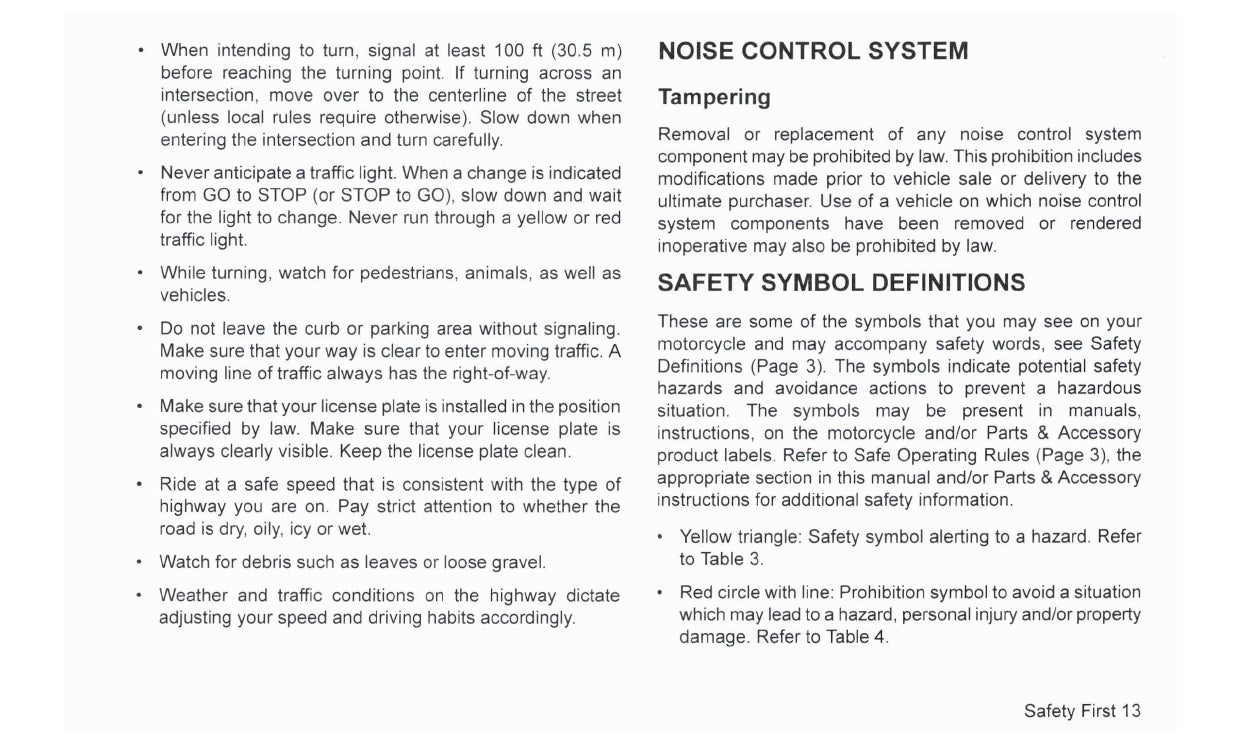 • When intending to turn, signal at least 100 ft (30.5 m) before reaching the turning point. If turning across an intersection, move over to the centerline of the street (unless local rules require otherwise). Slow down when entering the intersection and turn carefully.

• Never anticipate a traffic light. When a change is indicated from GO to STOP (or STOP to GO), slow down and wait for the light to change. Never run through a yellow or red traffic light.

• While turning, watch for pedestrians, animals, as well as vehicles.

• Do not leave the curb or parking area without signaling. Make sure that your way is clear to enter moving traffic. A moving line of traffic always has the right-of-way.

• Make sure that your license plate is installed in the position specified by law. Make sure that your license plate is always clearly visible. Keep the license plate clean.

• Ride at a safe speed that is consistent with the type of highway you are on. Pay strict attention to whether the road is dry, oily, icy or wet.

• Watch for debris such as leaves or loose gravel.

• Weather and traffic conditions on the highway dictate adjusting your speed and driving habits accordingly.

NOISE CONTROL SYSTEM

Tampering

Removal or replacement of any noise control system component may be prohibited by law. This prohibition includes modifications made prior to vehicle sale or delivery to the ultimate purchaser. Use of a vehicle on which noise control system components have been removed or rendered inoperative may also be prohibited by law.

SAFETY SYMBOL DEFINITIONS

These are some of the symbols that you may see on your motorcycle and may accompany safety words, see Safety Definitions (Page 3). The symbols indicate potential safety hazards and avoidance actions to prevent a hazardous situation. The symbols may be present in manuals, instructions, on the motorcycle and/or Parts & Accessory product labels. Refer to Safe Operating Rules (Page 3), the appropriate section in this manual and/or Parts & Accessory instructions for additional safety information.

• Yellow triangle: Safety symbol alerting to a hazard. Refer to Table 3.

• Red circle with line: Prohibition symbol to avoid a situation which may lead to a hazard, personal injury and/or property damage. Refer to Table 4.

Safety First 13